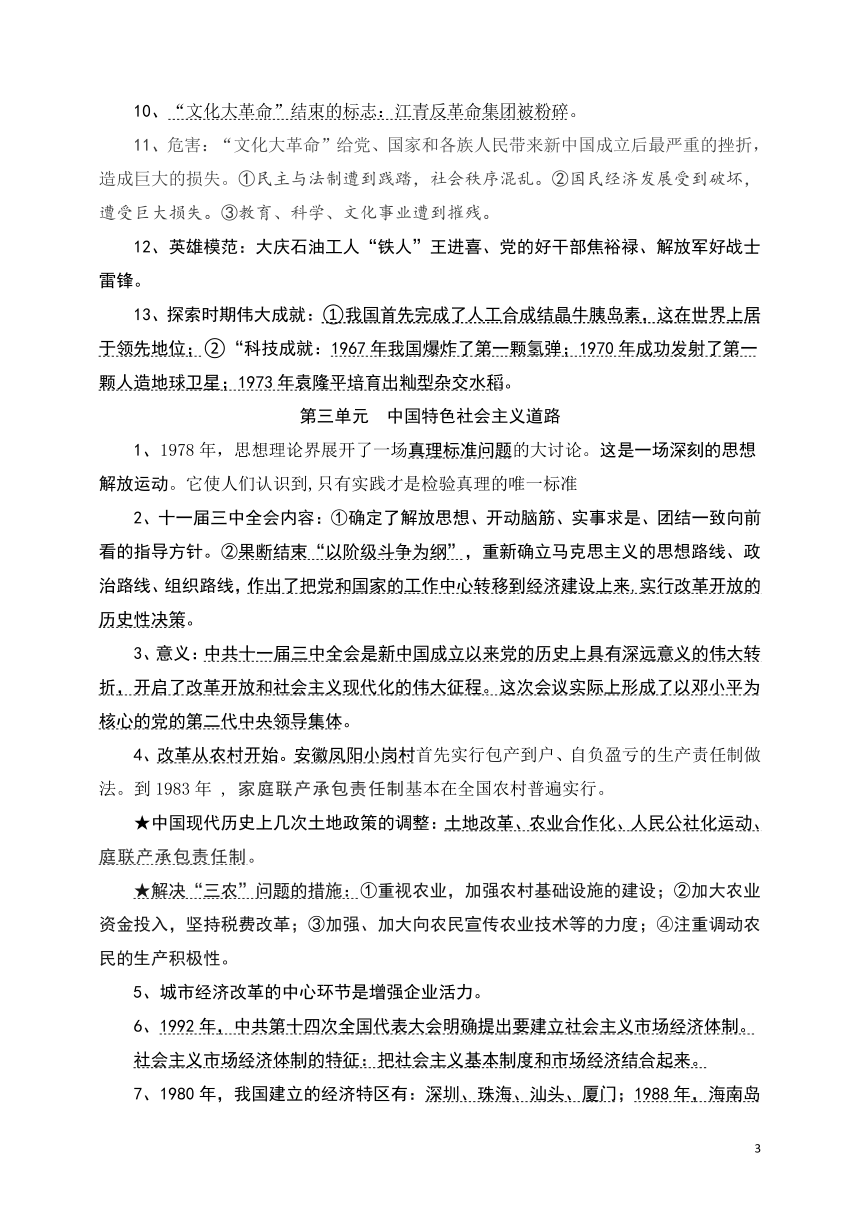 10、“文化大革命”结束的标志：江青反革命集团被粉碎。

11、危害：“文化大革命”给党、国家和各族人民带来新中国成立后最严重的挫折，造成巨大的损失。①民主与法制遭到践踏，社会秩序混乱。②国民经济发展受到破坏，遭受巨大损失。③教育、科学、文化事业遭到摧残。

12、英雄模范：大庆石油工人“铁人”王进喜、党的好干部焦裕禄、解放军好战士雷锋。

13、探索时期伟大成就：①我国首先完成了人工合成结晶牛胰岛素，这在世界上居于领先地位；②“科技成就：1967年我国爆炸了第一颗氢弹；1970年成功发射了第一颗人造地球卫星；1973年袁隆平培育出籼型杂交水稻。

第三单元　中国特色社会主义道路

1、1978年，思想理论界展开了一场真理标准问题的大讨论。这是一场深刻的思想解放运动。它使人们认识到，只有实践才是检验真理的唯一标准

2、十一届三中全会内容：①确定了解放思想、开动脑筋、实事求是、团结一致向前看的指导方针。②果断结束“以阶级斗争为纲”，重新确立马克思主义的思想路线、政治路线、组织路线，作出了把党和国家的工作中心转移到经济建设上来，实行改革开放的历史性决策。

3、意义：中共十一届三中全会是新中国成立以来党的历史上具有深远意义的伟大转折，开启了改革开放和社会主义现代化的伟大征程。这次会议实际上形成了以邓小平为核心的党的第二代中央领导集体。

4、改革从农村开始。安徽凤阳小岗村首先实行包产到户、自负盈亏的生产责任制做法。到1983年，家庭联产承包责任制基本在全国农村普遍实行。

★中国现代历史上几次土地政策的调整：土地改革、农业合作化、人民公社化运动、庭联产承包责任制。

★解决“三农”问题的措施：①重视农业，加强农村基础设施的建设；②加大农业资金投入，坚持税费改革；③加强、加大向农民宣传农业技术等的力度；④注重调动农民的生产积极性。

5、城市经济改革的中心环节是增强企业活力。

6、1992年，中共第十四次全国代表大会明确提出要建立社会主义市场经济体制。社会主义市场经济体制的特征：把社会主义基本制度和市场经济结合起来。

7、1980年，我国建立的经济特区有：深圳、珠海、汕头、厦门；1988年，海南岛

3